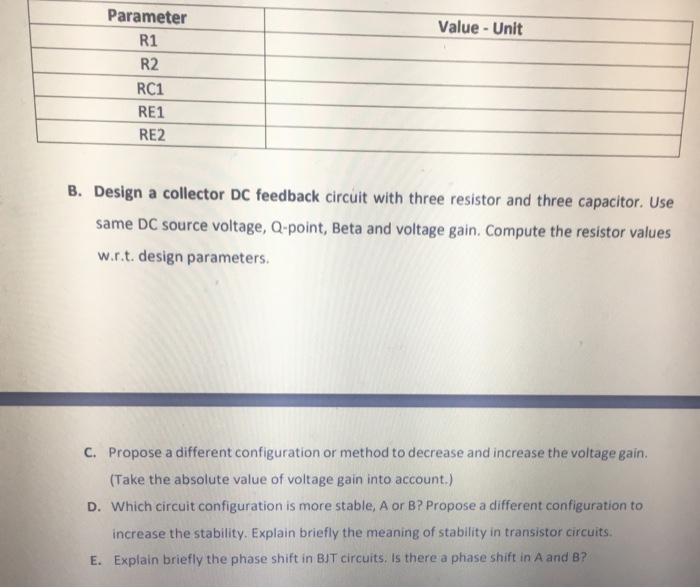 | Parameter | Value - Unit |
|---|---|
| R1 | |
| R2 | |
| RC1 | |
| RE1 | |
| RE2 | |

B. Design a collector DC feedback circuit with three resistor and three capacitor. Use same DC source voltage, Q-point, Beta and voltage gain. Compute the resistor values w.r.t. design parameters.

C. Propose a different configuration or method to decrease and increase the voltage gain. (Take the absolute value of voltage gain into account.)

D. Which circuit configuration is more stable, A or B? Propose a different configuration to increase the stability. Explain briefly the meaning of stability in transistor circuits.

E. Explain briefly the phase shift in BJT circuits. Is there a phase shift in A and B?